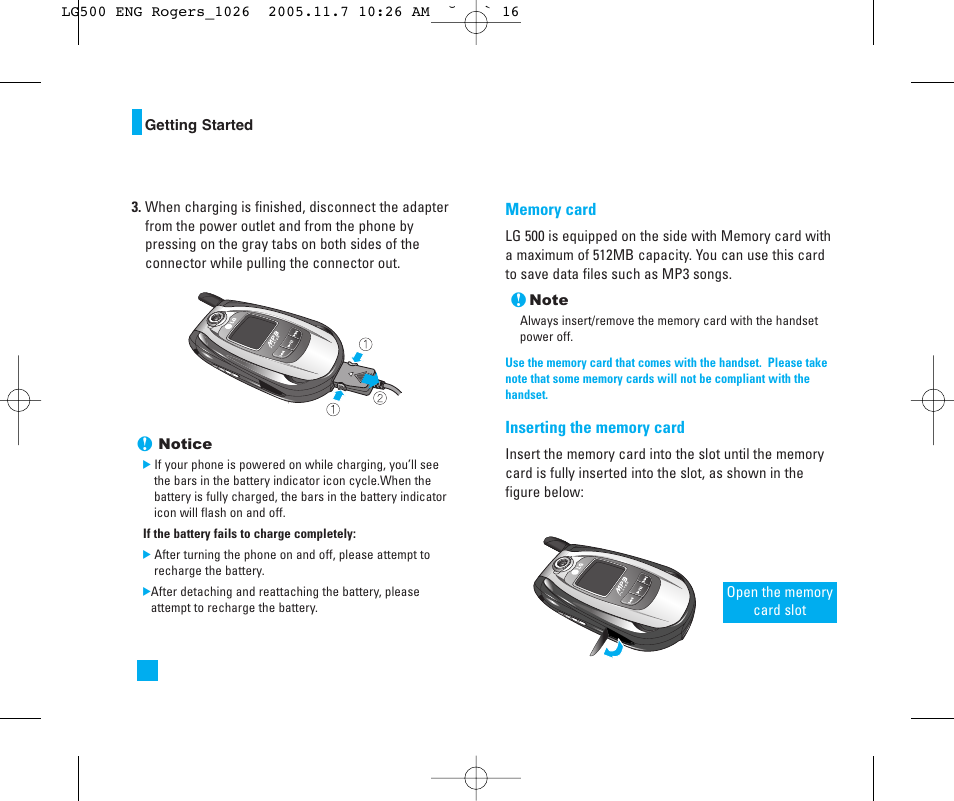 LG500 ENG Rogers_1026 2005.11.7 10:26 AM ˘ ` 16

Getting Started

3. When charging is finished, disconnect the adapter from the power outlet and from the phone by pressing on the gray tabs on both sides of the connector while pulling the connector out.

①
②
①

Notice

▶ If your phone is powered on while charging, you'll see the bars in the battery indicator icon cycle.When the battery is fully charged, the bars in the battery indicator icon will flash on and off.

If the battery fails to charge completely:

▶ After turning the phone on and off, please attempt to recharge the battery.

▶After detaching and reattaching the battery, please attempt to recharge the battery.

Memory card

LG 500 is equipped on the side with Memory card with a maximum of 512MB capacity. You can use this card to save data files such as MP3 songs.

Note

Always insert/remove the memory card with the handset power off.

Use the memory card that comes with the handset. Please take note that some memory cards will not be compliant with the handset.

Inserting the memory card

Insert the memory card into the slot until the memory card is fully inserted into the slot, as shown in the figure below:

Open the memory card slot